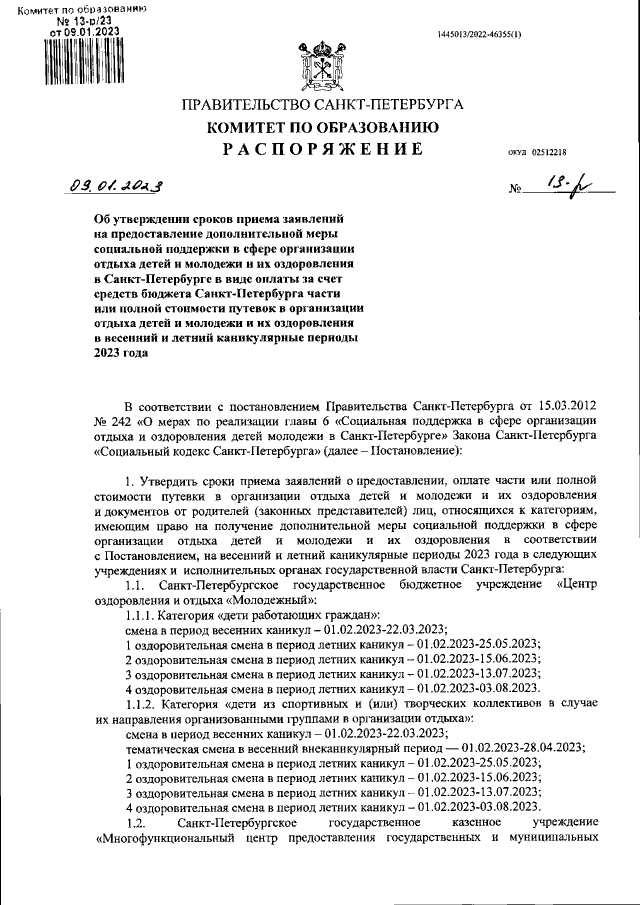 Комитет по образованию
№ 13-р/23
от 09.01.2023

1445013/2022-46355(1)

ПРАВИТЕЛЬСТВО САНКТ-ПЕТЕРБУРГА
КОМИТЕТ ПО ОБРАЗОВАНИЮ
РАСПОРЯЖЕНИЕ

ОКУД 02512218

09.01.2023

№ 13-р

Об утверждении сроков приема заявлений на предоставление дополнительной меры социальной поддержки в сфере организации отдыха детей и молодежи и их оздоровления в Санкт-Петербурге в виде оплаты за счет средств бюджета Санкт-Петербурга части или полной стоимости путевок в организации отдыха детей и молодежи и их оздоровления в весенний и летний каникулярные периоды 2023 года

В соответствии с постановлением Правительства Санкт-Петербурга от 15.03.2012 № 242 «О мерах по реализации главы 6 «Социальная поддержка в сфере организации отдыха и оздоровления детей молодежи в Санкт-Петербурге» Закона Санкт-Петербурга «Социальный кодекс Санкт-Петербурга» (далее – Постановление):

1. Утвердить сроки приема заявлений о предоставлении, оплате части или полной стоимости путевки в организации отдыха детей и молодежи и их оздоровления и документов от родителей (законных представителей) лиц, относящихся к категориям, имеющим право на получение дополнительной меры социальной поддержки в сфере организации отдыха детей и молодежи и их оздоровления в соответствии с Постановлением, на весенний и летний каникулярные периоды 2023 года в следующих учреждениях и исполнительных органах государственной власти Санкт-Петербурга:
1.1. Санкт-Петербургское государственное бюджетное учреждение «Центр оздоровления и отдыха «Молодежный»:
1.1.1. Категория «дети работающих граждан»:
смена в период весенних каникул – 01.02.2023-22.03.2023;
1 оздоровительная смена в период летних каникул – 01.02.2023-25.05.2023;
2 оздоровительная смена в период летних каникул – 01.02.2023-15.06.2023;
3 оздоровительная смена в период летних каникул – 01.02.2023-13.07.2023;
4 оздоровительная смена в период летних каникул – 01.02.2023-03.08.2023.
1.1.2. Категория «дети из спортивных и (или) творческих коллективов в случае их направления организованными группами в организации отдыха»:
смена в период весенних каникул – 01.02.2023-22.03.2023;
тематическая смена в весенний внеканикулярный период — 01.02.2023-28.04.2023;
1 оздоровительная смена в период летних каникул – 01.02.2023-25.05.2023;
2 оздоровительная смена в период летних каникул – 01.02.2023-15.06.2023;
3 оздоровительная смена в период летних каникул – 01.02.2023-13.07.2023;
4 оздоровительная смена в период летних каникул – 01.02.2023-03.08.2023.
1.2. Санкт-Петербургское государственное казенное учреждение «Многофункциональный центр предоставления государственных и муниципальных